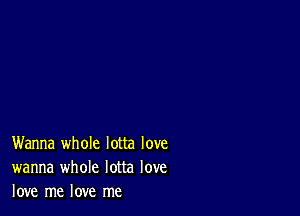 Wanna whole lotta love
wanna whole lotta love
love me love me